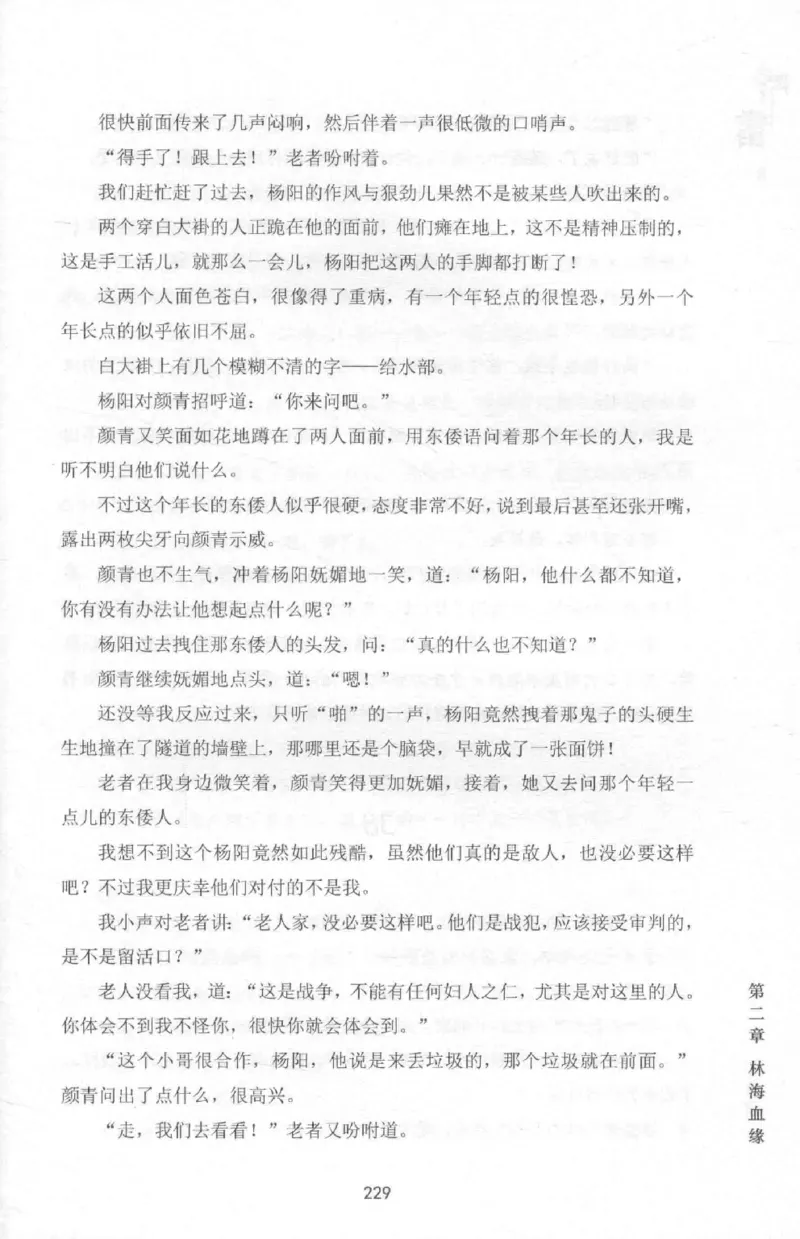 很快前面传来了几声闷响，然后伴着一声很低微的口哨声。

“得手了！跟上去！”老者吩咐着。

我们赶忙赶了过去，杨阳的作风与狠劲儿果然不是被某些人吹出来的。

两个穿白大褂的人正跪在他的面前，他们瘫在地上，这不是精神压制的，这是手工活儿，就那么一会儿，杨阳把这两人的手脚都打断了！

这两个人面色苍白，很像得了重病，有一个年轻点的很惶恐，另外一个年长点的似乎依旧不屈。

白大褂上有几个模糊不清的字——给水部。

杨阳对颜青招呼道：“你来问吧。”

颜青又笑面如花地蹲在了两人面前，用东倭语问着那个年长的人，我是听不明白他们说什么。

不过这个年长的东倭人似乎很硬，态度非常不好，说到最后甚至还张开嘴，露出两枚尖牙向颜青示威。

颜青也不生气，冲着杨阳妩媚地一笑，道：“杨阳，他什么都不知道，你有没有办法让他想起点什么呢？”

杨阳过去拽住那东倭人的头发，问：“真的什么也不知道？”

颜青继续妩媚地点头，道：“嗯！”

还没等我反应过来，只听“啪”的一声，杨阳竟然拽着那鬼子的头硬生生地撞在了隧道的墙壁上，那哪里还是个脑袋，早就成了一张面饼！

老者在我身边微笑着，颜青笑得更加妩媚，接着，她又去问那个年轻一点儿的东倭人。

我想不到这个杨阳竟然如此残酷，虽然他们真的是敌人，也没必要这样吧？不过我更庆幸他们对付的不是我。

我小声对老者讲：“老人家，没必要这样吧。他们是战犯，应该接受审判的，是不是留活口？”

老人没看我，道：“这是战争，不能有任何妇人之仁，尤其是对这里的人。你体会不到我不怪你，很快你就会体会到。”

“这个小哥很合作，杨阳，他说是来丢垃圾的，那个垃圾就在前面。”颜青问出了点什么，很高兴。

“走，我们去看看！”老者又吩咐道。

第二章 林海血缘

229